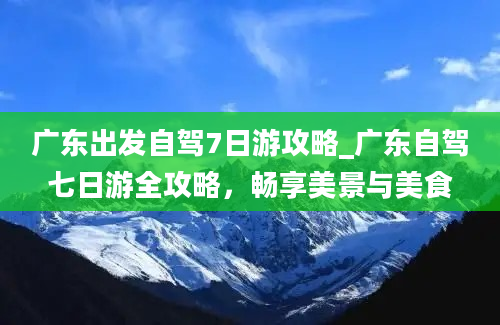 广东出发自驾7日游攻略_广东自驾七日游全攻略，畅享美景与美食